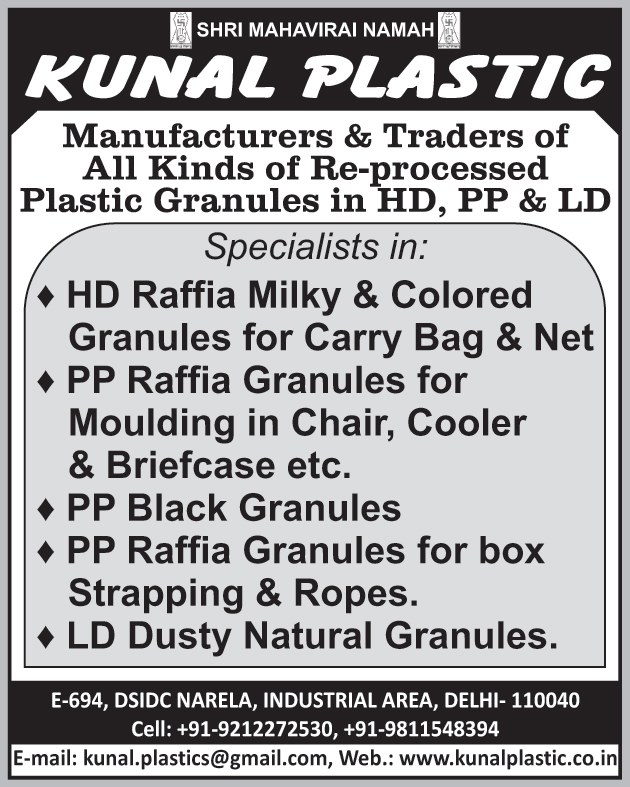 SHRI MAHAVIRAI NAMAH

KUNAL PLASTIC

Manufacturers & Traders of All Kinds of Re-processed Plastic Granules in HD, PP & LD

Specialists in:

♦ HD Raffia Milky & Colored Granules for Carry Bag & Net
♦ PP Raffia Granules for Moulding in Chair, Cooler & Briefcase etc.
♦ PP Black Granules
♦ PP Raffia Granules for box Strapping & Ropes.
♦ LD Dusty Natural Granules.

E-694, DSIDC NARELA, INDUSTRIAL AREA, DELHI- 110040
Cell: +91-9212272530, +91-9811548394
E-mail: kunal.plastics@gmail.com, Web.: www.kunalplastic.co.in